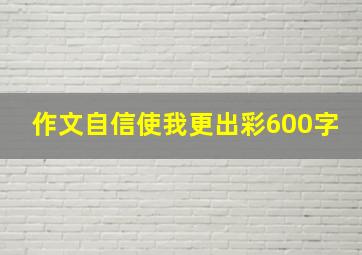 作文自信使我更出彩600字